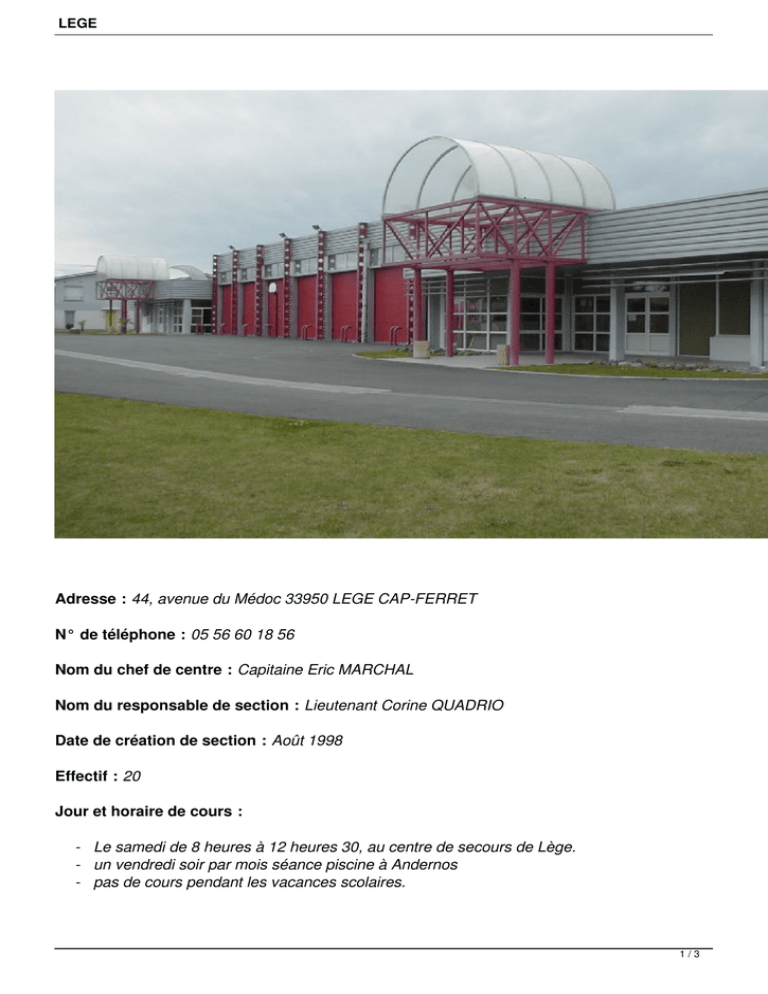 LEGE

Adresse : 44, avenue du Médoc 33950 LEGE CAP-FERRET

N° de téléphone : 05 56 60 18 56

Nom du chef de centre : Capitaine Eric MARCHAL

Nom du responsable de section : Lieutenant Corine QUADRIO

Date de création de section : Août 1998

Effectif : 20

Jour et horaire de cours :

- Le samedi de 8 heures à 12 heures 30, au centre de secours de Lège.
- un vendredi soir par mois séance piscine à Andernos
- pas de cours pendant les vacances scolaires.

1 / 3